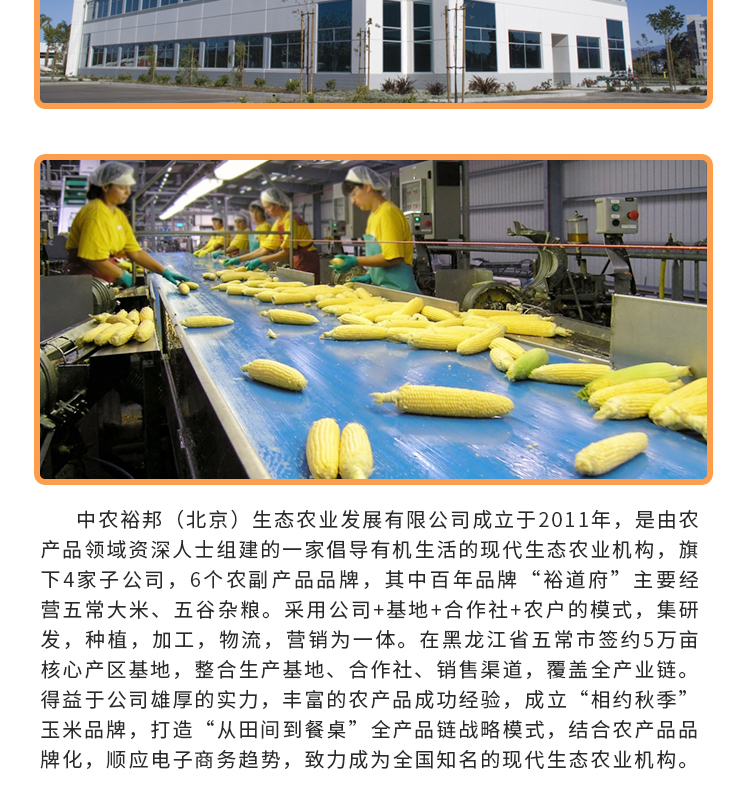 中农裕邦（北京）生态农业发展有限公司成立于2011年，是由农产品领域资深人士组建的一家倡导有机生活的现代生态农业机构，旗下4家子公司，6个农副产品品牌，其中百年品牌“裕道府”主要经营五常大米、五谷杂粮。采用公司+基地+合作社+农户的模式，集研发，种植，加工，物流，营销为一体。在黑龙江省五常市签约5万亩核心产区基地，整合生产基地、合作社、销售渠道，覆盖全产业链。得益于公司雄厚的实力，丰富的农产品成功经验，成立“相约秋季”玉米品牌，打造“从田间到餐桌”全产品链战略模式，结合农产品品牌化，顺应电子商务趋势，致力成为全国知名的现代生态农业机构。